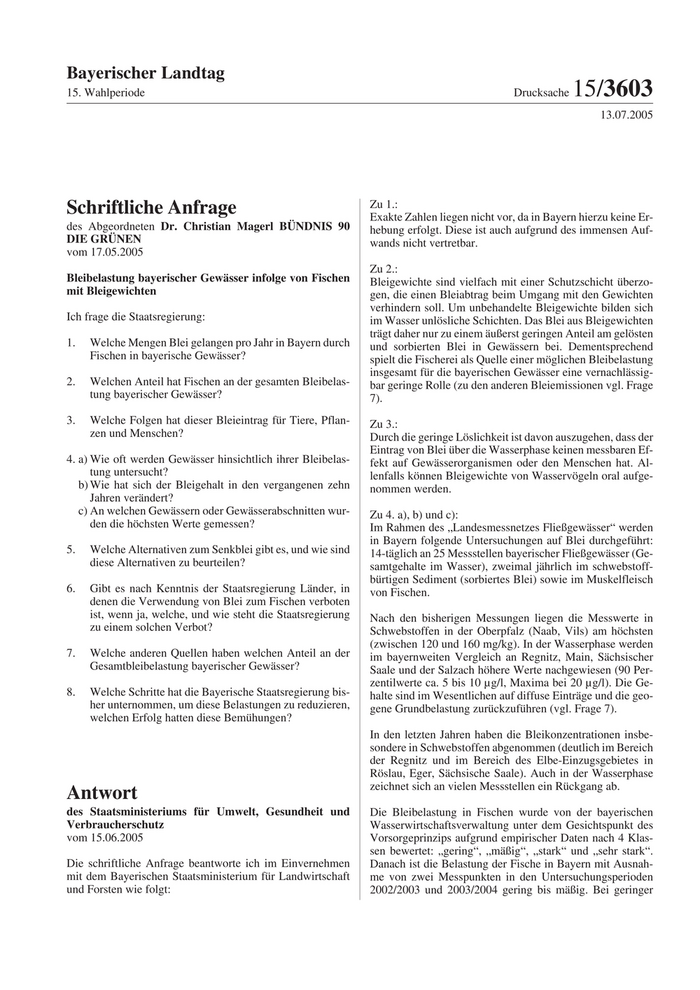 Bayerischer Landtag
15. Wahlperiode

Drucksache 15/3603
13.07.2005

Schriftliche Anfrage
des Abgeordneten Dr. Christian Magerl BÜNDNIS 90 DIE GRÜNEN
vom 17.05.2005

Bleibelastung bayerischer Gewässer infolge von Fischen mit Bleigewichten

Ich frage die Staatsregierung:

1. Welche Mengen Blei gelangen pro Jahr in Bayern durch Fischen in bayerische Gewässer?

2. Welchen Anteil hat Fischen an der gesamten Bleibelastung bayerischer Gewässer?

3. Welche Folgen hat dieser Bleieintrag für Tiere, Pflanzen und Menschen?

4. a) Wie oft werden Gewässer hinsichtlich ihrer Bleibelastung untersucht?
b) Wie hat sich der Bleigehalt in den vergangenen zehn Jahren verändert?
c) An welchen Gewässern oder Gewässerabschnitten wurden die höchsten Werte gemessen?

5. Welche Alternativen zum Senkblei gibt es, und wie sind diese Alternativen zu beurteilen?

6. Gibt es nach Kenntnis der Staatsregierung Länder, in denen die Verwendung von Blei zum Fischen verboten ist, wenn ja, welche, und wie steht die Staatsregierung zu einem solchen Verbot?

7. Welche anderen Quellen haben welchen Anteil an der Gesamtbleibelastung bayerischer Gewässer?

8. Welche Schritte hat die Bayerische Staatsregierung bisher unternommen, um diese Belastungen zu reduzieren, welchen Erfolg hatten diese Bemühungen?

Antwort
des Staatsministeriums für Umwelt, Gesundheit und Verbraucherschutz
vom 15.06.2005

Die schriftliche Anfrage beantworte ich im Einvernehmen mit dem Bayerischen Staatsministerium für Landwirtschaft und Forsten wie folgt:

Zu 1.:
Exakte Zahlen liegen nicht vor, da in Bayern hierzu keine Erhebung erfolgt. Diese ist auch aufgrund des immensen Aufwands nicht vertretbar.

Zu 2.:
Bleigewichte sind vielfach mit einer Schutzschicht überzogen, die einen Bleiabtrag beim Umgang mit den Gewichten verhindern soll. Um unbehandelte Bleigewichte bilden sich im Wasser unlösliche Schichten. Das Blei aus Bleigewichten trägt daher nur zu einem äußerst geringen Anteil am gelösten und sorbierten Blei in Gewässern bei. Dementsprechend spielt die Fischerei als Quelle einer möglichen Bleibelastung insgesamt für die bayerischen Gewässer eine vernachlässigbar geringe Rolle (zu den anderen Bleiemissionen vgl. Frage 7).

Zu 3.:
Durch die geringe Löslichkeit ist davon auszugehen, dass der Eintrag von Blei über die Wasserphase keinen messbaren Effekt auf Gewässerorganismen oder den Menschen hat. Allenfalls können Bleigewichte von Wasservögeln oral aufgenommen werden.

Zu 4. a), b) und c):
Im Rahmen des „Landesmessnetzes Fließgewässer“ werden in Bayern folgende Untersuchungen auf Blei durchgeführt: 14-täglich an 25 Messstellen bayerischer Fließgewässer (Gesamtgehalte im Wasser), zweimal jährlich im schwebstoffbürtigen Sediment (sorbiertes Blei) sowie im Muskelfleisch von Fischen.

Nach den bisherigen Messungen liegen die Messwerte in Schwebstoffen in der Oberpfalz (Naab, Vils) am höchsten (zwischen 120 und 160 mg/kg). In der Wasserphase werden im bayernweiten Vergleich an Regnitz, Main, Sächsischer Saale und der Salzach höhere Werte nachgewiesen (90 Perzentilwerte ca. 5 bis 10 µg/l, Maxima bei 20 µg/l). Die Gehalte sind im Wesentlichen auf diffuse Einträge und die geogene Grundbelastung zurückzuführen (vgl. Frage 7).

In den letzten Jahren haben die Bleikonzentrationen insbesondere in Schwebstoffen abgenommen (deutlich im Bereich der Regnitz und im Bereich des Elbe-Einzugsgebietes in Röslau, Eger, Sächsische Saale). Auch in der Wasserphase zeichnet sich an vielen Messstellen ein Rückgang ab.

Die Bleibelastung in Fischen wurde von der bayerischen Wasserwirtschaftsverwaltung unter dem Gesichtspunkt des Vorsorgeprinzips aufgrund empirischer Daten nach 4 Klassen bewertet: „gering“, „mäßig“, „stark“ und „sehr stark“. Danach ist die Belastung der Fische in Bayern mit Ausnahme von zwei Messpunkten in den Untersuchungsperioden 2002/2003 und 2003/2004 gering bis mäßig. Bei geringer